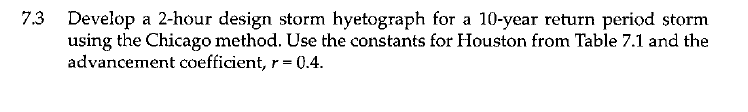 7.3 Develop a 2-hour design storm hyetograph for a 10-year return period storm using the Chicago method. Use the constants for Houston from Table 7.1 and the advancement coefficient, $r = 0.4$.